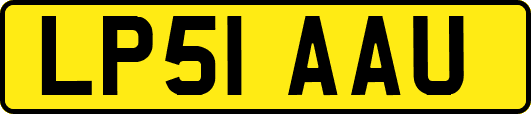 LP51 AAU